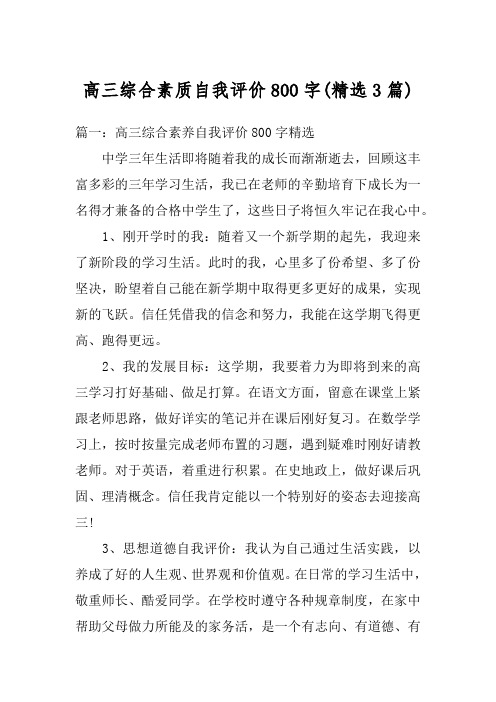 高三综合素质自我评价800字(精选3篇)

篇一：高三综合素养自我评价800字精选

中学三年生活即将随着我的成长而渐渐逝去，回顾这丰富多彩的三年学习生活，我已在老师的辛勤培育下成长为一名得才兼备的合格中学生了，这些日子将恒久牢记在我心中。

1、刚开学时的我：随着又一个新学期的起先，我迎来了新阶段的学习生活。此时的我，心里多了份希望、多了份坚决，盼望着自己能在新学期中取得更多更好的成果，实现新的飞跃。信任凭借我的信念和努力，我能在这学期飞得更高、跑得更远。

2、我的发展目标：这学期，我要着力为即将到来的高三学习打好基础、做足打算。在语文方面，留意在课堂上紧跟老师思路，做好详实的笔记并在课后刚好复习。在数学学习上，按时按量完成老师布置的习题，遇到疑难时刚好请教老师。对于英语，着重进行积累。在史地政上，做好课后巩固、理清概念。信任我肯定能以一个特别好的姿态去迎接高三!

3、思想道德自我评价：我认为自己通过生活实践，以养成了好的人生观、世界观和价值观。在日常的学习生活中，敬重师长、酷爱同学。在学校时遵守各种规章制度，在家中帮助父母做力所能及的家务活，是一个有志向、有道德、有